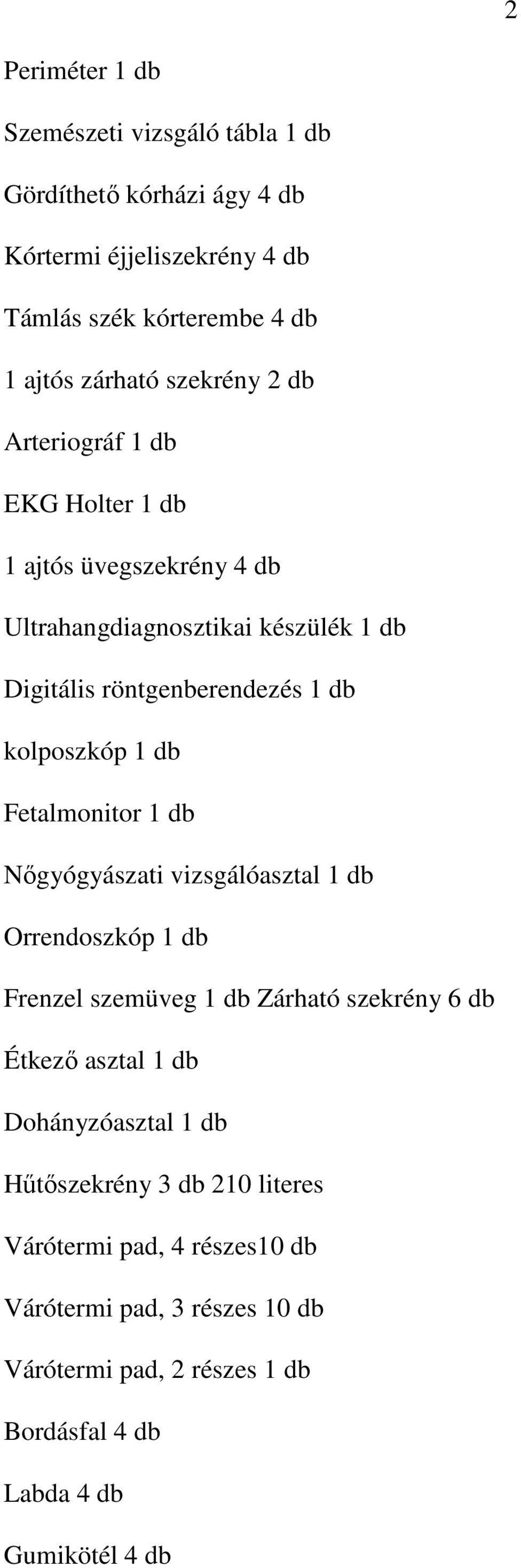 2

Periméter 1 db

Szemészeti vizsgáló tábla 1 db

Gördíthető kórházi ágy 4 db

Kórtermi éjjeliszekrény 4 db

Támlás szék kórterembe 4 db

1 ajtós zárható szekrény 2 db

Arteriográf 1 db

EKG Holter 1 db

1 ajtós üvegszekrény 4 db

Ultrahangdiagnosztikai készülék 1 db

Digitális röntgenberendezés 1 db

kolposzkóp 1 db

Fetalmonitor 1 db

Nőgyógyászati vizsgálóasztal 1 db

Orrendoszkóp 1 db

Frenzel szemüveg 1 db Zárható szekrény 6 db

Étkező asztal 1 db

Dohányzóasztal 1 db

Hűtőszekrény 3 db 210 literes

Várótermi pad, 4 részes10 db

Várótermi pad, 3 részes 10 db

Várótermi pad, 2 részes 1 db

Bordásfal 4 db

Labda 4 db

Gumikötél 4 db